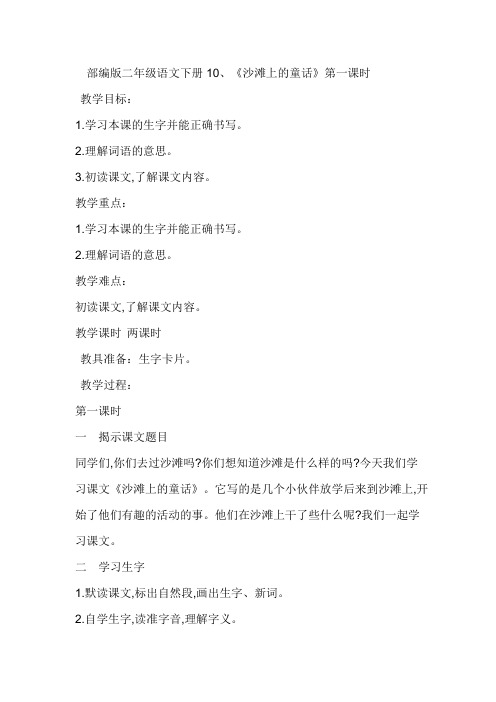 部编版二年级语文下册 10、《沙滩上的童话》第一课时

教学目标：

1.学习本课的生字并能正确书写。

2.理解词语的意思。

3.初读课文,了解课文内容。

教学重点：

1.学习本课的生字并能正确书写。

2.理解词语的意思。

教学难点：

初读课文,了解课文内容。

教学课时 两课时

教具准备：生字卡片。

教学过程：

第一课时

一 揭示课文题目

同学们,你们去过沙滩吗?你们想知道沙滩是什么样的吗?今天我们学习课文《沙滩上的童话》。它写的是几个小伙伴放学后来到沙滩上,开始了他们有趣的活动的事。他们在沙滩上干了些什么呢?我们一起学习课文。

二 学习生字

1.默读课文,标出自然段,画出生字、新词。

2.自学生字,读准字音,理解字义。